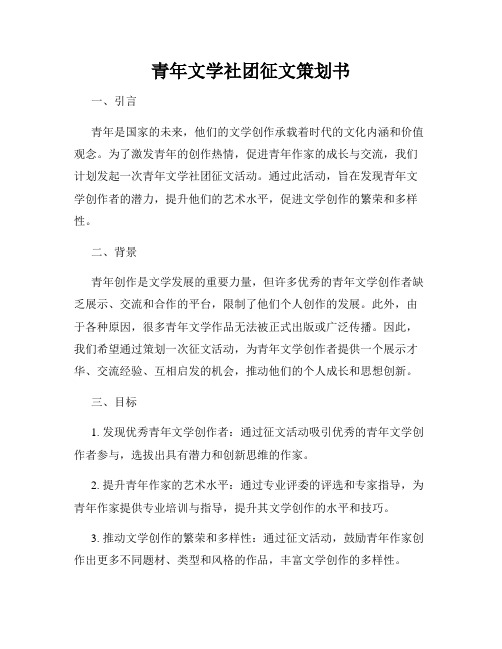 青年文学社团征文策划书

一、引言

青年是国家的未来，他们的文学创作承载着时代的文化内涵和价值观念。为了激发青年的创作热情，促进青年作家的成长与交流，我们计划发起一次青年文学社团征文活动。通过此活动，旨在发现青年文学创作者的潜力，提升他们的艺术水平，促进文学创作的繁荣和多样性。

二、背景

青年创作是文学发展的重要力量，但许多优秀的青年文学创作者缺乏展示、交流和合作的平台，限制了他们个人创作的发展。此外，由于各种原因，很多青年文学作品无法被正式出版或广泛传播。因此，我们希望通过策划一次征文活动，为青年文学创作者提供一个展示才华、交流经验、互相启发的机会，推动他们的个人成长和思想创新。

三、目标

1. 发现优秀青年文学创作者：通过征文活动吸引优秀的青年文学创作者参与，选拔出具有潜力和创新思维的作家。

2. 提升青年作家的艺术水平：通过专业评委的评选和专家指导，为青年作家提供专业培训与指导，提升其文学创作的水平和技巧。

3. 推动文学创作的繁荣和多样性：通过征文活动，鼓励青年作家创作出更多不同题材、类型和风格的作品，丰富文学创作的多样性。